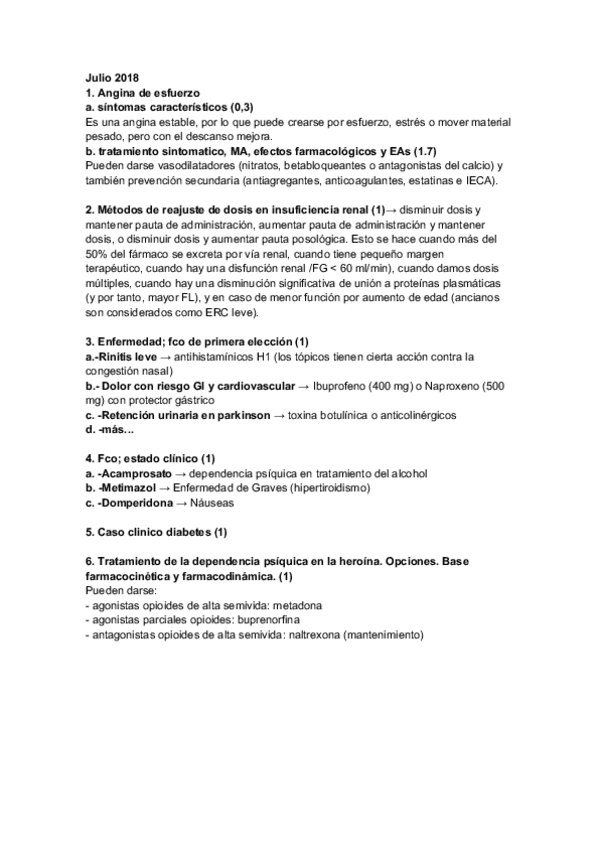 Julio 2018
1. Angina de esfuerzo
a. síntomas característicos (0,3)
Es una angina estable, por lo que puede crearse por esfuerzo, estrés o mover material pesado, pero con el descanso mejora.
b. tratamiento sintomatico, MA, efectos farmacológicos y EAs (1.7)
Pueden darse vasodilatadores (nitratos, betabloqueantes o antagonistas del calcio) y también prevención secundaria (antiagregantes, anticoagulantes, estatinas e IECA).

2. Métodos de reajuste de dosis en insuficiencia renal (1)→ disminuir dosis y mantener pauta de administración, aumentar pauta de administración y mantener dosis, o disminuir dosis y aumentar pauta posológica. Esto se hace cuando más del 50% del fármaco se excreta por vía renal, cuando tiene pequeño margen terapéutico, cuando hay una disfunción renal /FG < 60 ml/min), cuando damos dosis múltiples, cuando hay una disminución significativa de unión a proteínas plasmáticas (y por tanto, mayor FL), y en caso de menor función por aumento de edad (ancianos son considerados como ERC leve).

3. Enfermedad; fco de primera elección (1)
a.-Rinitis leve → antihistamínicos H1 (los tópicos tienen cierta acción contra la congestión nasal)
b.- Dolor con riesgo GI y cardiovascular → Ibuprofeno (400 mg) o Naproxeno (500 mg) con protector gástrico
c. -Retención urinaria en parkinson → toxina botulínica o anticolinérgicos
d. -más...

4. Fco; estado clínico (1)
a. -Acamprosato → dependencia psíquica en tratamiento del alcohol
b. -Metimazol → Enfermedad de Graves (hipertiroidismo)
c. -Domperidona → Náuseas

5. Caso clinico diabetes (1)

6. Tratamiento de la dependencia psíquica en la heroína. Opciones. Base farmacocinética y farmacodinámica. (1)
Pueden darse:
- agonistas opioides de alta semivida: metadona
- agonistas parciales opioides: buprenorfina
- antagonistas opioides de alta semivida: naltrexona (mantenimiento)